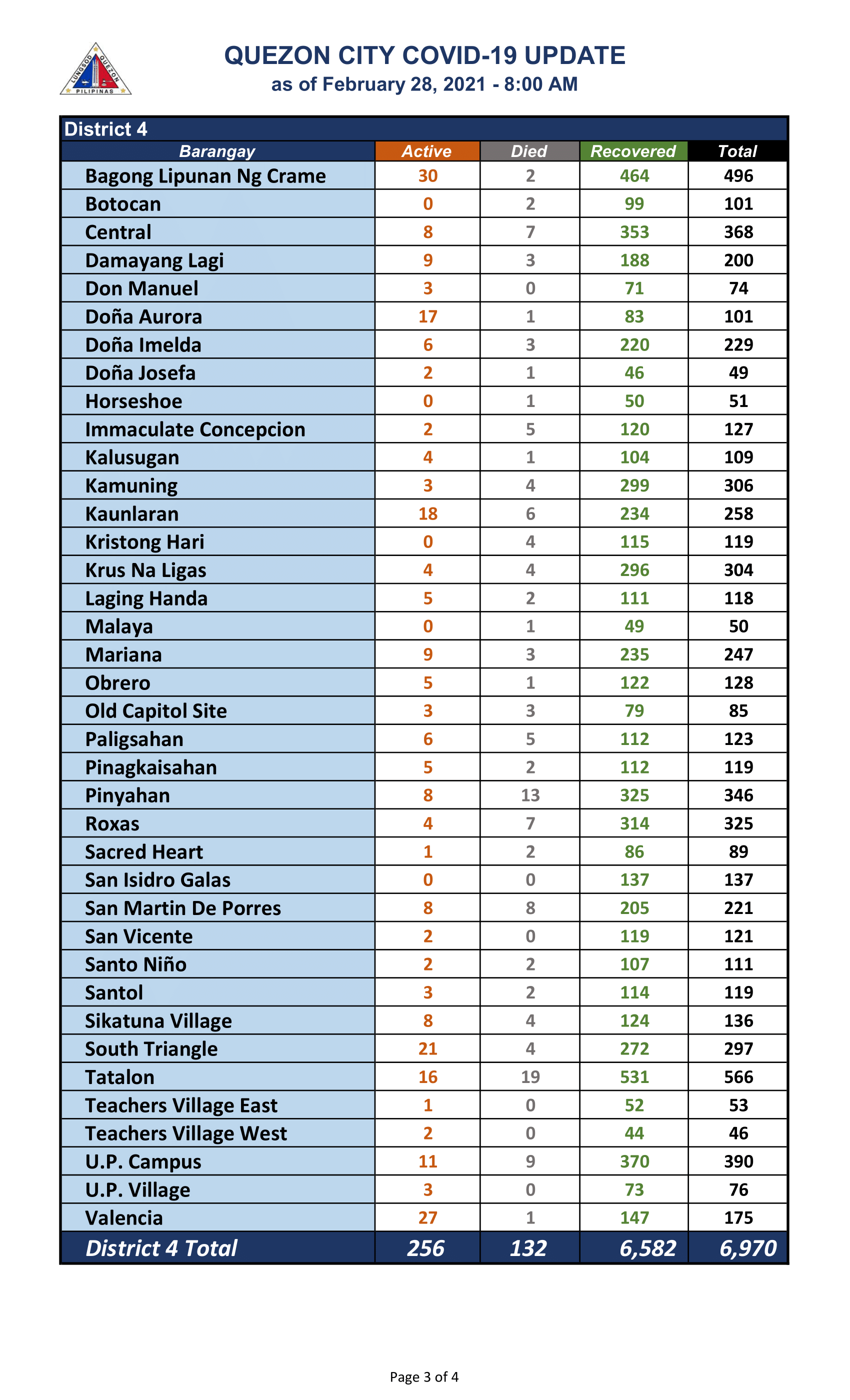 LUNGSOD QUEZON PILIPINAS

QUEZON CITY COVID-19 UPDATE
as of February 28, 2021 - 8:00 AM

District 4

| Barangay | Active | Died | Recovered | Total |
|---|---|---|---|---|
| Bagong Lipunan Ng Crame | 30 | 2 | 464 | 496 |
| Botocan | 0 | 2 | 99 | 101 |
| Central | 8 | 7 | 353 | 368 |
| Damayang Lagi | 9 | 3 | 188 | 200 |
| Don Manuel | 3 | 0 | 71 | 74 |
| Doña Aurora | 17 | 1 | 83 | 101 |
| Doña Imelda | 6 | 3 | 220 | 229 |
| Doña Josefa | 2 | 1 | 46 | 49 |
| Horseshoe | 0 | 1 | 50 | 51 |
| Immaculate Concepcion | 2 | 5 | 120 | 127 |
| Kalusugan | 4 | 1 | 104 | 109 |
| Kamuning | 3 | 4 | 299 | 306 |
| Kaunlaran | 18 | 6 | 234 | 258 |
| Kristong Hari | 0 | 4 | 115 | 119 |
| Krus Na Ligas | 4 | 4 | 296 | 304 |
| Laging Handa | 5 | 2 | 111 | 118 |
| Malaya | 0 | 1 | 49 | 50 |
| Mariana | 9 | 3 | 235 | 247 |
| Obrero | 5 | 1 | 122 | 128 |
| Old Capitol Site | 3 | 3 | 79 | 85 |
| Paligsahan | 6 | 5 | 112 | 123 |
| Pinagkaisahan | 5 | 2 | 112 | 119 |
| Pinyahan | 8 | 13 | 325 | 346 |
| Roxas | 4 | 7 | 314 | 325 |
| Sacred Heart | 1 | 2 | 86 | 89 |
| San Isidro Galas | 0 | 0 | 137 | 137 |
| San Martin De Porres | 8 | 8 | 205 | 221 |
| San Vicente | 2 | 0 | 119 | 121 |
| Santo Niño | 2 | 2 | 107 | 111 |
| Santol | 3 | 2 | 114 | 119 |
| Sikatuna Village | 8 | 4 | 124 | 136 |
| South Triangle | 21 | 4 | 272 | 297 |
| Tatalon | 16 | 19 | 531 | 566 |
| Teachers Village East | 1 | 0 | 52 | 53 |
| Teachers Village West | 2 | 0 | 44 | 46 |
| U.P. Campus | 11 | 9 | 370 | 390 |
| U.P. Village | 3 | 0 | 73 | 76 |
| Valencia | 27 | 1 | 147 | 175 |
| District 4 Total | 256 | 132 | 6,582 | 6,970 |

Page 3 of 4